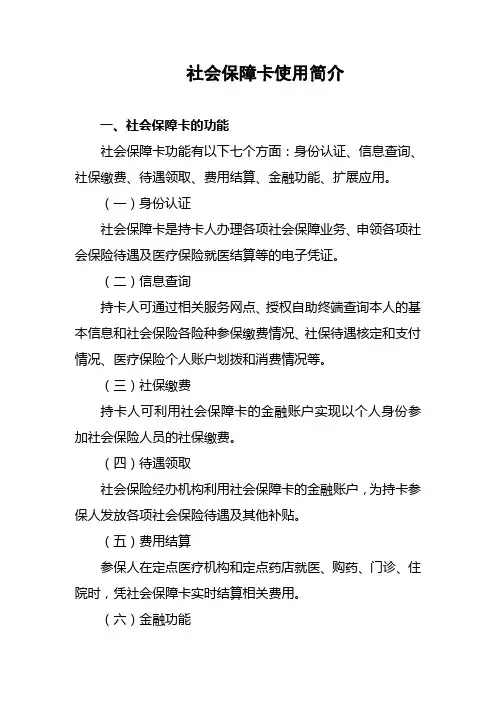 社会保障卡使用简介

一、社会保障卡的功能

社会保障卡功能有以下七个方面：身份认证、信息查询、社保缴费、待遇领取、费用结算、金融功能、扩展应用。

（一）身份认证

社会保障卡是持卡人办理各项社会保障业务、申领各项社会保险待遇及医疗保险就医结算等的电子凭证。

（二）信息查询

持卡人可通过相关服务网点、授权自助终端查询本人的基本信息和社会保险各险种参保缴费情况、社保待遇核定和支付情况、医疗保险个人账户划拨和消费情况等。

（三）社保缴费

持卡人可利用社会保障卡的金融账户实现以个人身份参加社会保险人员的社保缴费。

（四）待遇领取

社会保险经办机构利用社会保障卡的金融账户，为持卡参保人发放各项社会保险待遇及其他补贴。

（五）费用结算

参保人在定点医疗机构和定点药店就医、购药、门诊、住院时，凭社会保障卡实时结算相关费用。

（六）金融功能